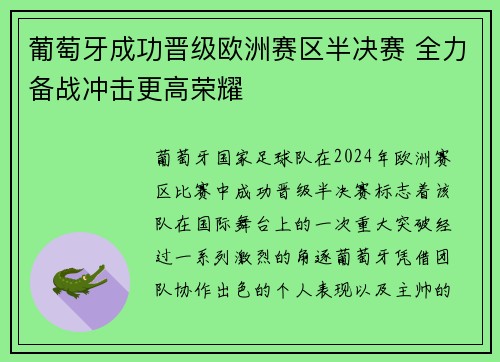 葡萄牙成功晋级欧洲赛区半决赛 全力备战冲击更高荣耀

葡萄牙国家足球队在2024年欧洲赛区比赛中成功晋级半决赛标志着该队在国际舞台上的一次重大突破经过一系列激烈的角逐葡萄牙凭借团队协作出色的个人表现以及主帅的